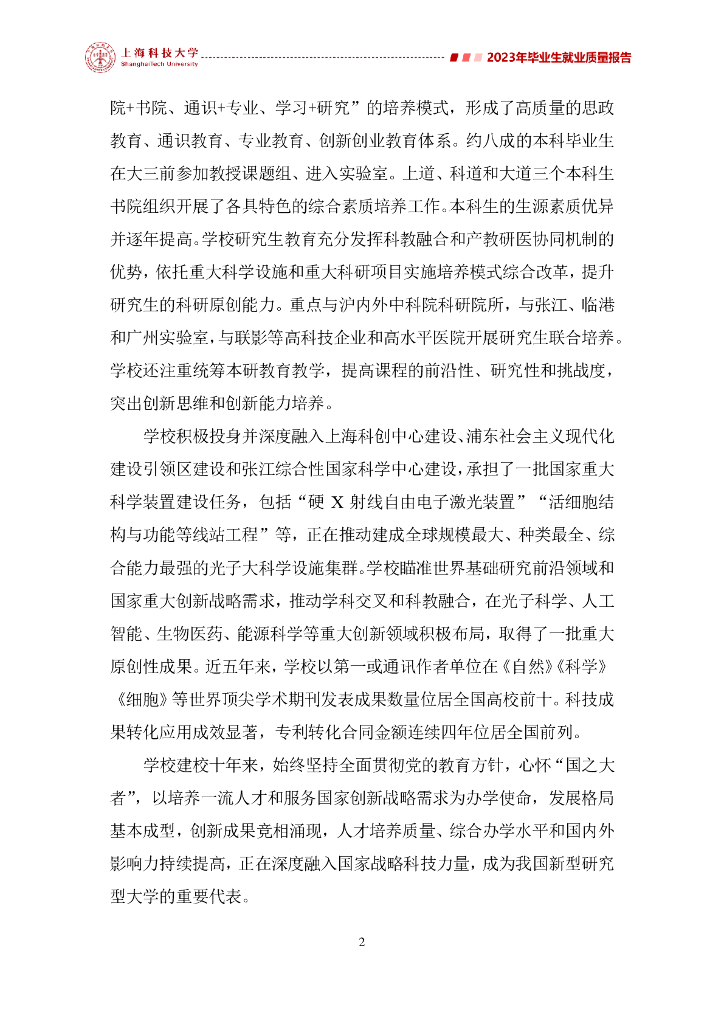 上海科技大学 ShanghaiTech University

2023年毕业生就业质量报告

院+书院、通识+专业、学习+研究”的培养模式，形成了高质量的思政教育、通识教育、专业教育、创新创业教育体系。约八成的本科毕业生在大三前参加教授课题组、进入实验室。上道、科道和大道三个本科生书院组织开展了各具特色的综合素质培养工作。本科生的生源素质优异并逐年提高。学校研究生教育充分发挥科教融合和产教研医协同机制的优势，依托重大科学设施和重大科研项目实施培养模式综合改革，提升研究生的科研原创能力。重点与沪内外中科院科研院所，与张江、临港和广州实验室，与联影等高科技企业和高水平医院开展研究生联合培养。学校还注重统筹本研教育教学，提高课程的前沿性、研究性和挑战度，突出创新思维和创新能力培养。

学校积极投身并深度融入上海科创中心建设、浦东社会主义现代化建设引领区建设和张江综合性国家科学中心建设，承担了一批国家重大科学装置建设任务，包括“硬 X 射线自由电子激光装置”“活细胞结构与功能等线站工程”等，正在推动建成全球规模最大、种类最全、综合能力最强的光子大科学设施集群。学校瞄准世界基础研究前沿领域和国家重大创新战略需求，推动学科交叉和科教融合，在光子科学、人工智能、生物医药、能源科学等重大创新领域积极布局，取得了一批重大原创性成果。近五年来，学校以第一或通讯作者单位在《自然》《科学》《细胞》等世界顶尖学术期刊发表成果数量位居全国高校前十。科技成果转化应用成效显著，专利转化合同金额连续四年位居全国前列。

学校建校十年来，始终坚持全面贯彻党的教育方针，心怀“国之大者”，以培养一流人才和服务国家创新战略需求为办学使命，发展格局基本成型，创新成果竞相涌现，人才培养质量、综合办学水平和国内外影响力持续提高，正在深度融入国家战略科技力量，成为我国新型研究型大学的重要代表。

2